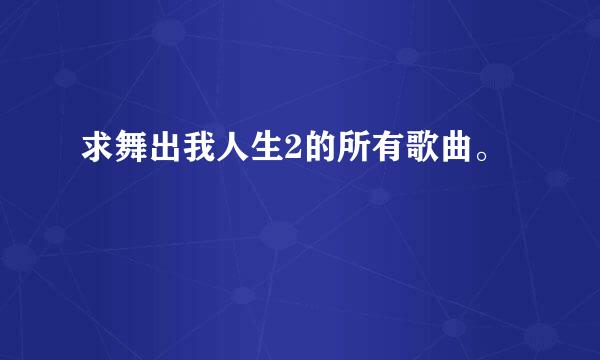 求舞出我人生2的所有歌曲。